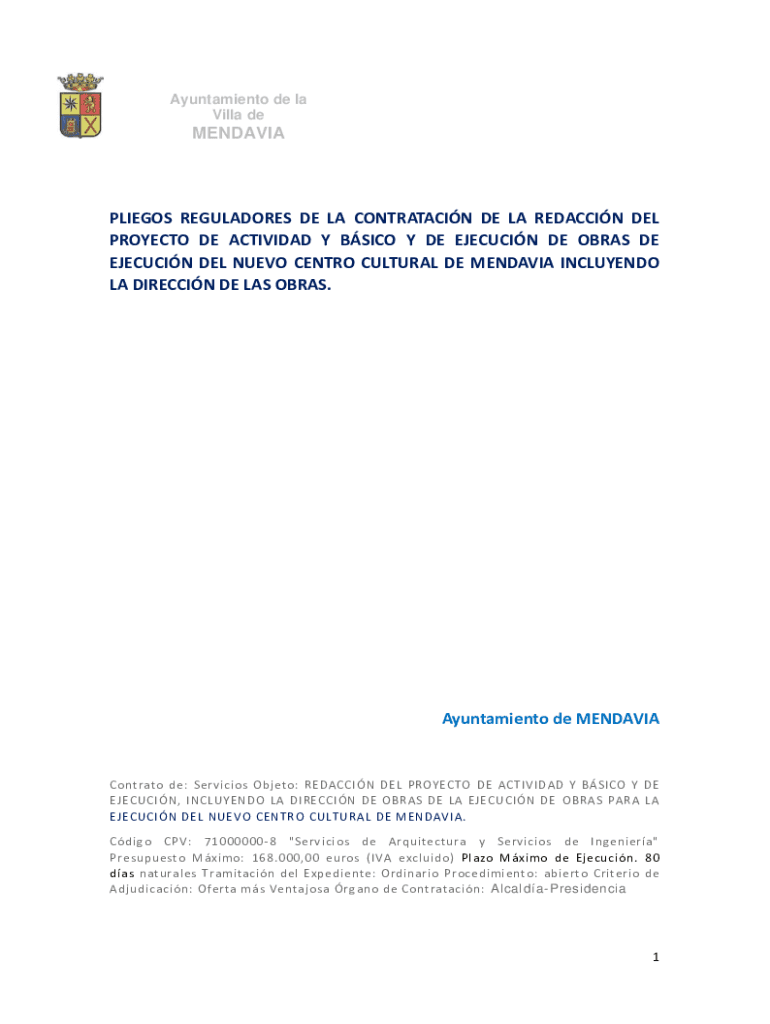 Ayuntamiento de la
Villa de
MENDAVIA

PLIEGOS REGULADORES DE LA CONTRATACIÓN DE LA REDACCIÓN DEL PROYECTO DE ACTIVIDAD Y BÁSICO Y DE EJECUCIÓN DE OBRAS DE EJECUCIÓN DEL NUEVO CENTRO CULTURAL DE MENDAVIA INCLUYENDO LA DIRECCIÓN DE LAS OBRAS.

Ayuntamiento de MENDAVIA

Contrato de: Servicios Objeto: REDACCIÓN DEL PROYECTO DE ACTIVIDAD Y BÁSICO Y DE EJECUCIÓN, INCLUYENDO LA DIRECCIÓN DE OBRAS DE LA EJECUCIÓN DE OBRAS PARA LA EJECUCIÓN DEL NUEVO CENTRO CULTURAL DE MENDAVIA.

Código CPV: 71000000-8 "Servicios de Arquitectura y Servicios de Ingeniería" Presupuesto Máximo: 168.000,00 euros (IVA excluido) Plazo Máximo de Ejecución. 80 días naturales Tramitación del Expediente: Ordinario Procedimiento: abierto Criterio de Adjudicación: Oferta más Ventajosa Órgano de Contratación: Alcaldía-Presidencia

1